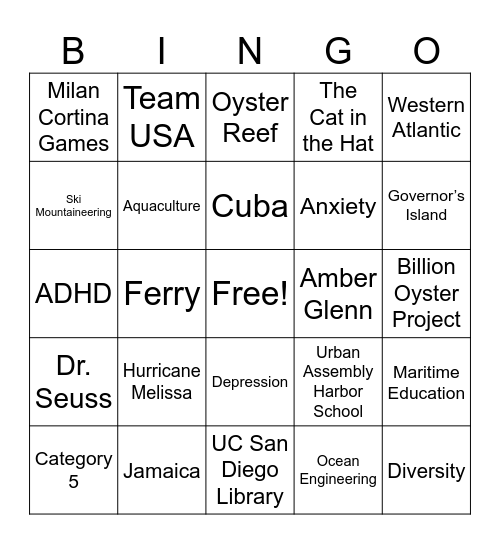 | B | I | N | G | O |
|---|---|---|---|---|
| Milan Cortina Games | Team USA | Oyster Reef | The Cat in the Hat | Western Atlantic |
| Ski Mountaineering | Aquaculture | Cuba | Anxiety | Governor's Island |
| ADHD | Ferry | Free! | Amber Glenn | Billion Oyster Project |
| Dr. Seuss | Hurricane Melissa | Depression | Urban Assembly Harbor School | Maritime Education |
| Category 5 | Jamaica | UC San Diego Library | Ocean Engineering | Diversity |